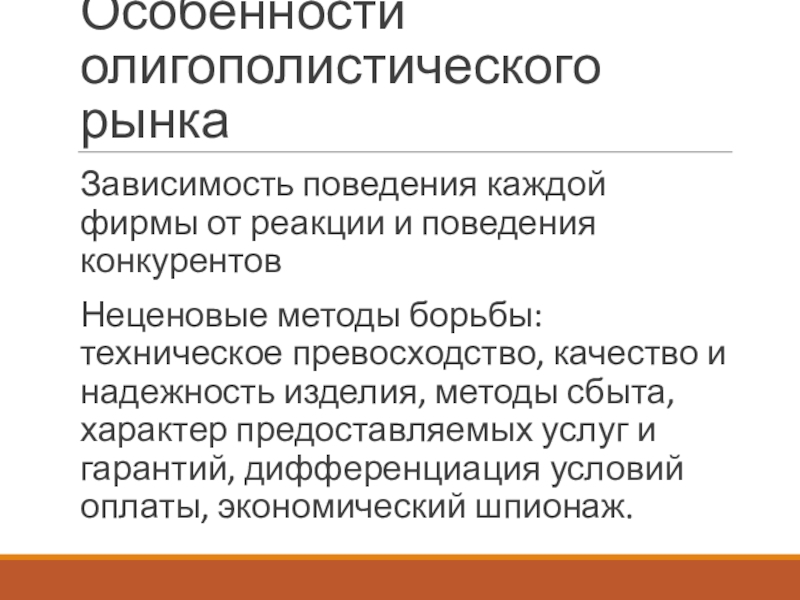 Особенности олигополистического рынка

Зависимость поведения каждой фирмы от реакции и поведения конкурентов

Неценовые методы борьбы: техническое превосходство, качество и надежность изделия, методы сбыта, характер предоставляемых услуг и гарантий, дифференциация условий оплаты, экономический шпионаж.